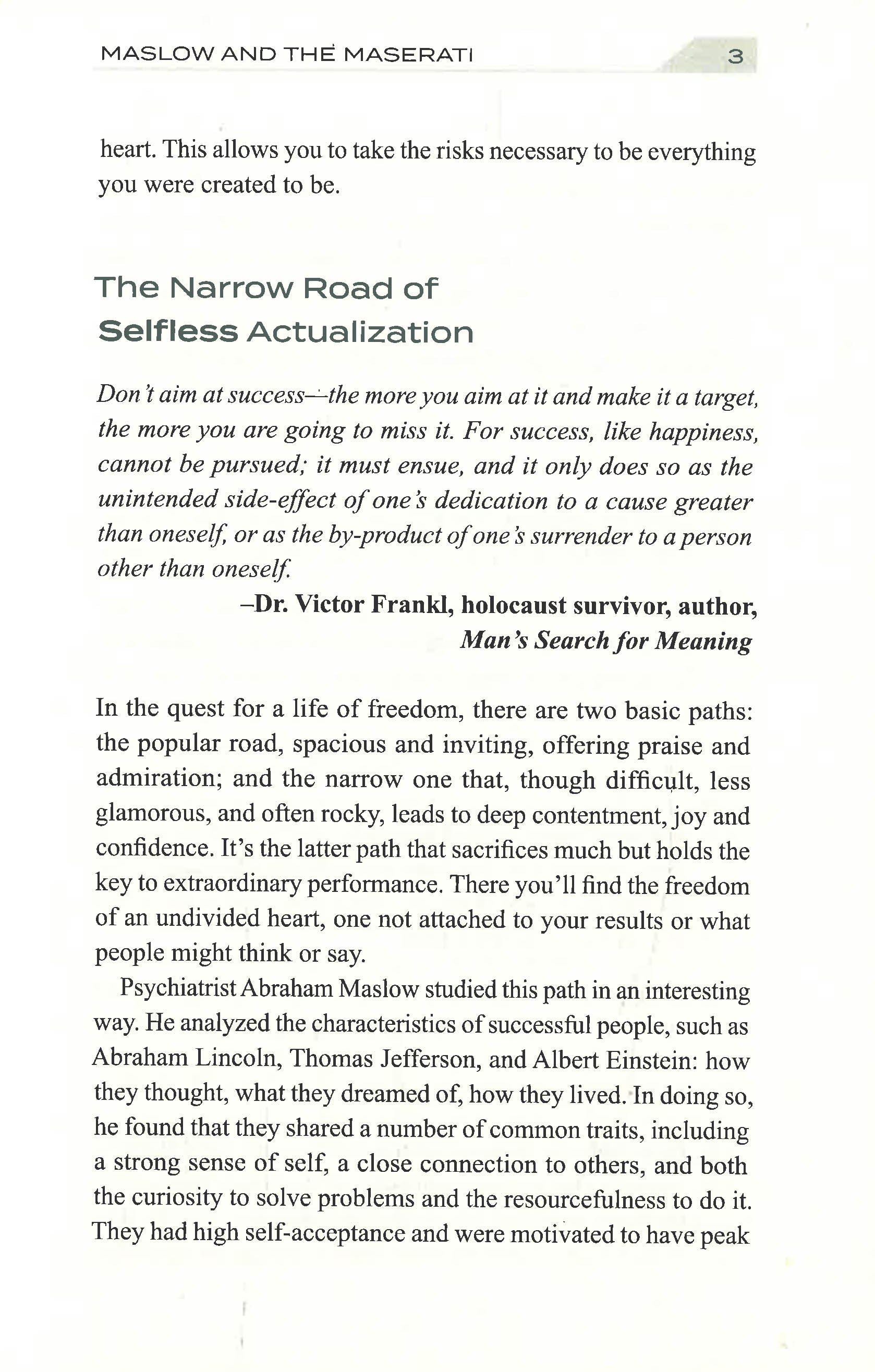 MASLOW AND THE MASERATI 3

heart. This allows you to take the risks necessary to be everything you were created to be.

The Narrow Road of
Selfless Actualization

Don't aim at success—the more you aim at it and make it a target, the more you are going to miss it. For success, like happiness, cannot be pursued; it must ensue, and it only does so as the unintended side-effect of one's dedication to a cause greater than oneself, or as the by-product of one's surrender to a person other than oneself.

–Dr. Victor Frankl, holocaust survivor, author,
Man's Search for Meaning

In the quest for a life of freedom, there are two basic paths: the popular road, spacious and inviting, offering praise and admiration; and the narrow one that, though difficult, less glamorous, and often rocky, leads to deep contentment, joy and confidence. It's the latter path that sacrifices much but holds the key to extraordinary performance. There you'll find the freedom of an undivided heart, one not attached to your results or what people might think or say.

Psychiatrist Abraham Maslow studied this path in an interesting way. He analyzed the characteristics of successful people, such as Abraham Lincoln, Thomas Jefferson, and Albert Einstein: how they thought, what they dreamed of, how they lived. In doing so, he found that they shared a number of common traits, including a strong sense of self, a close connection to others, and both the curiosity to solve problems and the resourcefulness to do it. They had high self-acceptance and were motivated to have peak